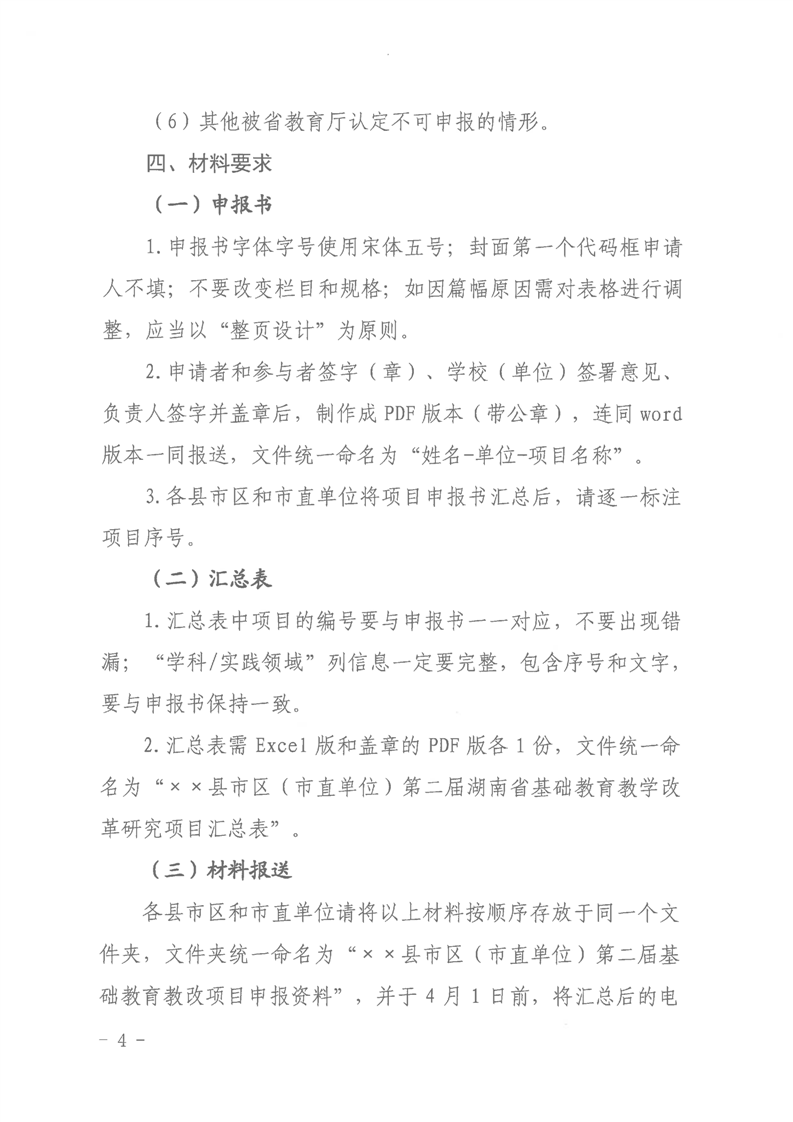 （6）其他被省教育厅认定不可申报的情形。

四、材料要求

（一）申报书

1.申报书字体字号使用宋体五号；封面第一个代码框申请人不填；不要改变栏目和规格；如因篇幅原因需对表格进行调整，应当以“整页设计”为原则。

2.申请者和参与者签字（章）、学校（单位）签署意见、负责人签字并盖章后，制作成PDF版本（带公章），连同word版本一同报送，文件统一命名为“姓名-单位-项目名称”。

3.各县市区和市直单位将项目申报书汇总后，请逐一标注项目序号。

（二）汇总表

1.汇总表中项目的编号要与申报书一一对应，不要出现错漏；“学科/实践领域”列信息一定要完整，包含序号和文字，要与申报书保持一致。

2.汇总表需Excel版和盖章的PDF版各1份，文件统一命名为“××县市区（市直单位）第二届湖南省基础教育教学改革研究项目汇总表”。

（三）材料报送

各县市区和市直单位请将以上材料按顺序存放于同一个文件夹，文件夹统一命名为“××县市区（市直单位）第二届基础教育教改项目申报资料”，并于4月1日前，将汇总后的电

- 4 -